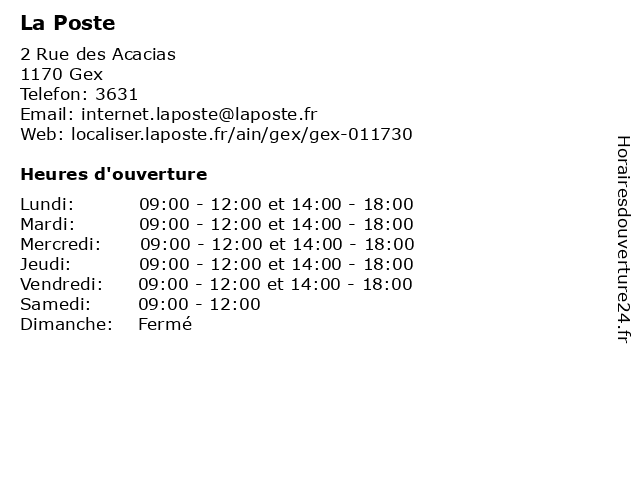 La Poste

2 Rue des Acacias
1170 Gex
Telefon: 3631
Email: internet.laposte@laposte.fr
Web: localiser.laposte.fr/ain/gex/gex-011730

Heures d'ouverture

| | |
|---|---|
| Lundi: | 09:00 - 12:00 et 14:00 - 18:00 |
| Mardi: | 09:00 - 12:00 et 14:00 - 18:00 |
| Mercredi: | 09:00 - 12:00 et 14:00 - 18:00 |
| Jeudi: | 09:00 - 12:00 et 14:00 - 18:00 |
| Vendredi: | 09:00 - 12:00 et 14:00 - 18:00 |
| Samedi: | 09:00 - 12:00 |
| Dimanche: | Fermé |

Horairesdouverture24.fr